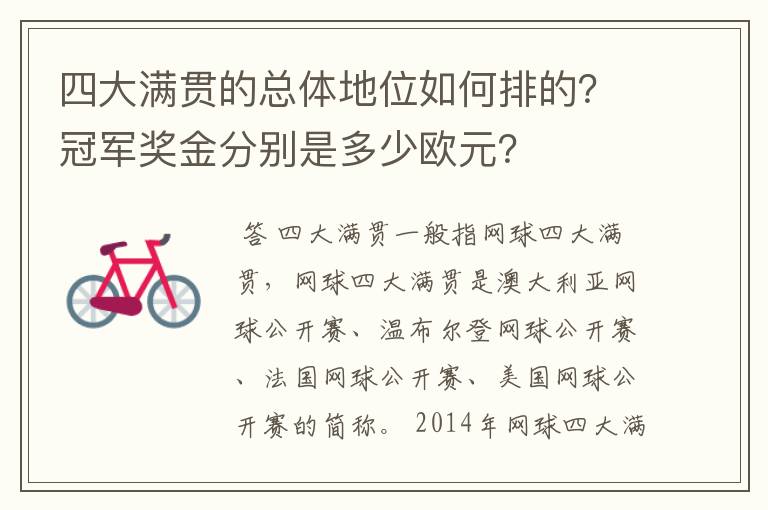 四大满贯的总体地位如何排的?冠军奖金分别是多少欧元?

答 四大满贯一般指网球四大满贯，网球四大满贯是澳大利亚网球公开赛、温布尔登网球公开赛、法国网球公开赛、美国网球公开赛的简称。2014年网球四大满